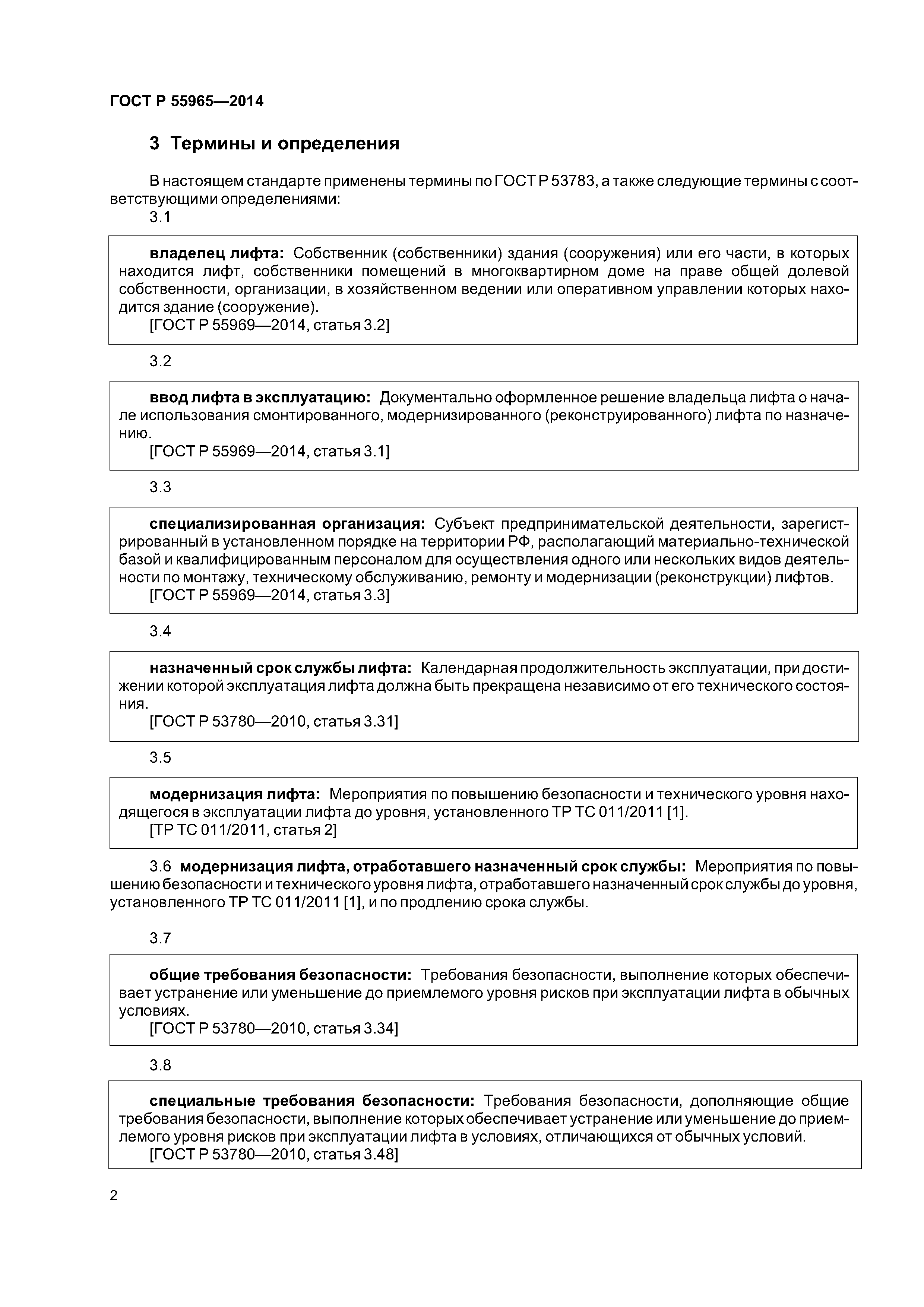 ГОСТ Р 55965—2014

3 Термины и определения

В настоящем стандарте применены термины по ГОСТ Р 53783, а также следующие термины с соответствующими определениями:

3.1

владелец лифта: Собственник (собственники) здания (сооружения) или его части, в которых находится лифт, собственники помещений в многоквартирном доме на праве общей долевой собственности, организации, в хозяйственном ведении или оперативном управлении которых находится здание (сооружение).
[ГОСТ Р 55969—2014, статья 3.2]

3.2

ввод лифта в эксплуатацию: Документально оформленное решение владельца лифта о начале использования смонтированного, модернизированного (реконструированного) лифта по назначению.
[ГОСТ Р 55969—2014, статья 3.1]

3.3

специализированная организация: Субъект предпринимательской деятельности, зарегистрированный в установленном порядке на территории РФ, располагающий материально-технической базой и квалифицированным персоналом для осуществления одного или нескольких видов деятельности по монтажу, техническому обслуживанию, ремонту и модернизации (реконструкции) лифтов.
[ГОСТ Р 55969—2014, статья 3.3]

3.4

назначенный срок службы лифта: Календарная продолжительность эксплуатации, при достижении которой эксплуатация лифта должна быть прекращена независимо от его технического состояния.
[ГОСТ Р 53780—2010, статья 3.31]

3.5

модернизация лифта: Мероприятия по повышению безопасности и технического уровня находящегося в эксплуатации лифта до уровня, установленного ТР ТС 011/2011 [1].
[ТР ТС 011/2011, статья 2]

3.6 модернизация лифта, отработавшего назначенный срок службы: Мероприятия по повышению безопасности и технического уровня лифта, отработавшего назначенный срок службы до уровня, установленного ТР ТС 011/2011 [1], и по продлению срока службы.

3.7

общие требования безопасности: Требования безопасности, выполнение которых обеспечивает устранение или уменьшение до приемлемого уровня рисков при эксплуатации лифта в обычных условиях.
[ГОСТ Р 53780—2010, статья 3.34]

3.8

специальные требования безопасности: Требования безопасности, дополняющие общие требования безопасности, выполнение которых обеспечивает устранение или уменьшение до приемлемого уровня рисков при эксплуатации лифта в условиях, отличающихся от обычных условий.
[ГОСТ Р 53780—2010, статья 3.48]

2